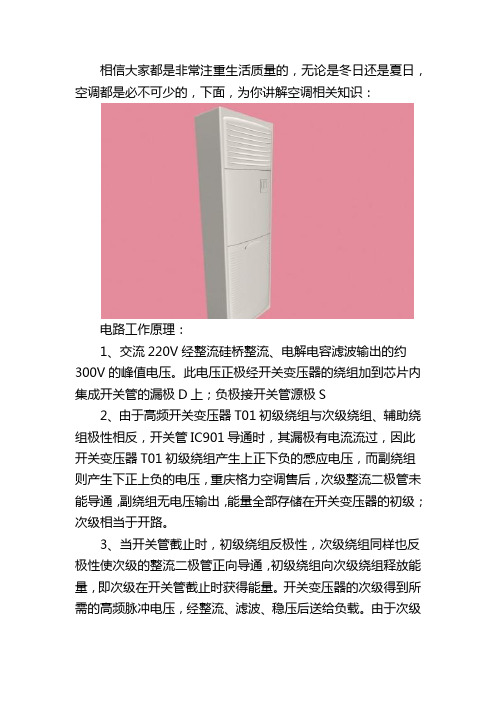 相信大家都是非常注重生活质量的，无论是冬日还是夏日，空调都是必不可少的，下面，为你讲解空调相关知识：

电路工作原理：

1、交流 220V 经整流硅桥整流、电解电容滤波输出的约 300V 的峰值电压。此电压正极经开关变压器的绕组加到芯片内集成开关管的漏极 D 上；负极接开关管源极 S

2、由于高频开关变压器 T01 初级绕组与次级绕组、辅助绕组极性相反，开关管 IC901 导通时，其漏极有电流流过，因此开关变压器 T01 初级绕组产生上正下负的感应电压，而副绕组则产生下正上负的电压，重庆格力空调售后，次级整流二极管未能导通，副绕组无电压输出，能量全部存储在开关变压器的初级；次级相当于开路。

3、当开关管截止时，初级绕组反极性，次级绕组同样也反极性使次级的整流二极管正向导通，初级绕组向次级绕组释放能量，即次级在开关管截止时获得能量。开关变压器的次级得到所需的高频脉冲电压，经整流、滤波、稳压后送给负载。由于次级